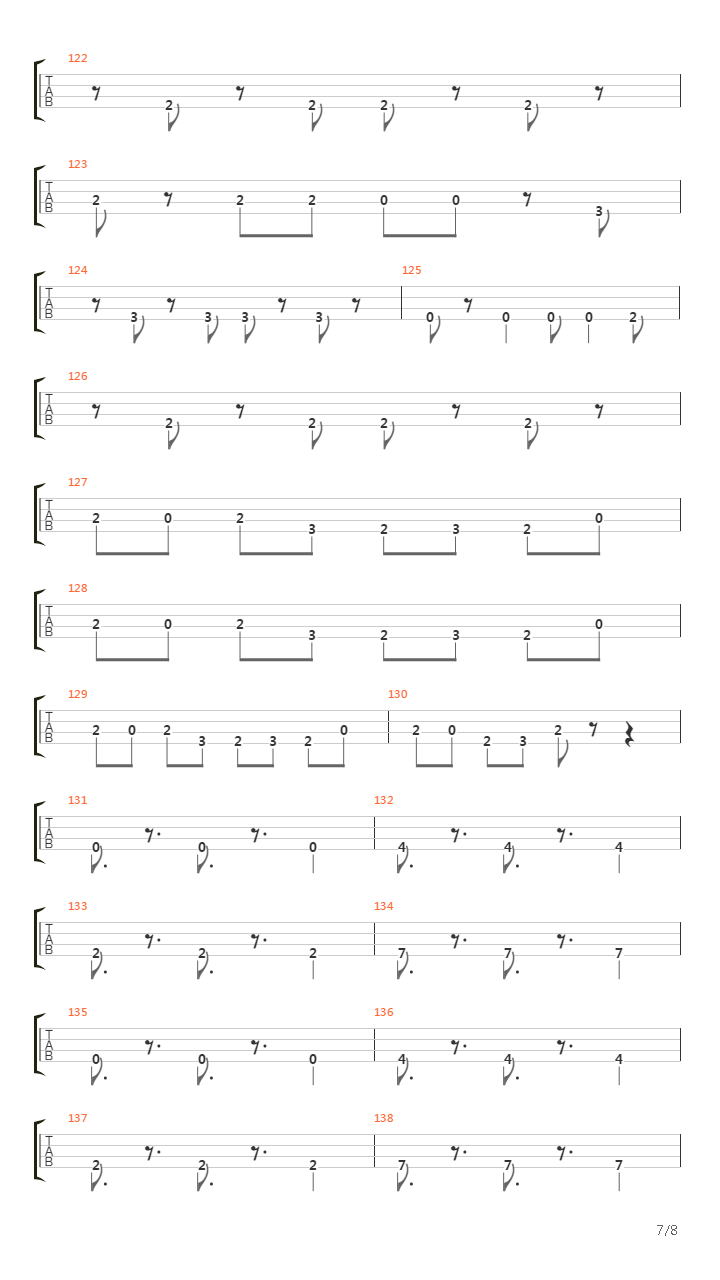 122
TAB
2 2 2 2

123
TAB
2 2 2 0 0 3

124
TAB
3 3 3 3

125
0 0 0 0 2

126
TAB
2 2 2 2

127
TAB
2 0 2 3 2 3 2 0

128
TAB
2 0 2 3 2 3 2 0

129
TAB
2 0 2 3 2 3 2 0

130
2 0 2 3 2

131
TAB
0 0 0

132
4 4 4

133
TAB
2 2 2

134
7 7 7

135
TAB
0 0 0

136
4 4 4

137
TAB
2 2 2

138
7 7 7

7/8